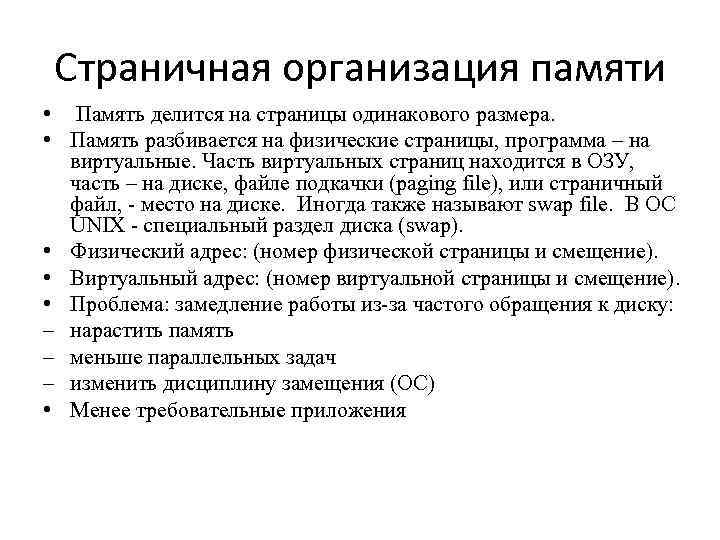 Страничная организация памяти

• Память делится на страницы одинакового размера.
• Память разбивается на физические страницы, программа – на виртуальные. Часть виртуальных страниц находится в ОЗУ, часть – на диске, файле подкачки (paging file), или страничный файл, - место на диске. Иногда также называют swap file. В ОС UNIX - специальный раздел диска (swap).
• Физический адрес: (номер физической страницы и смещение).
• Виртуальный адрес: (номер виртуальной страницы и смещение).
• Проблема: замедление работы из-за частого обращения к диску:
– нарастить память
– меньше параллельных задач
– изменить дисциплину замещения (ОС)
• Менее требовательные приложения